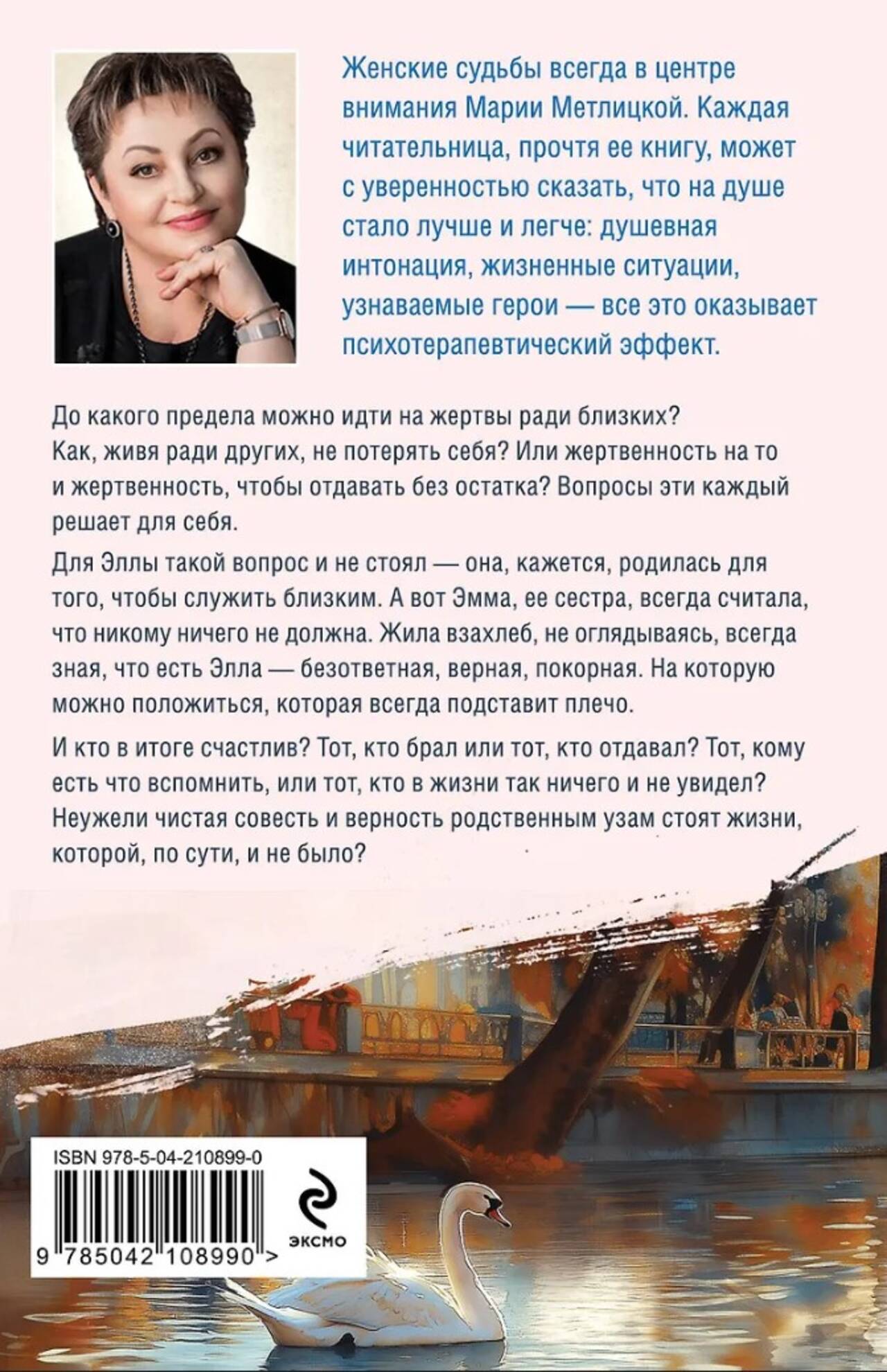 Женские судьбы всегда в центре внимания Марии Метлицкой. Каждая читательница, прочтя ее книгу, может с уверенностью сказать, что на душе стало лучше и легче: душевная интонация, жизненные ситуации, узнаваемые герои — все это оказывает психотерапевтический эффект.

До какого предела можно идти на жертвы ради близких? Как, живя ради других, не потерять себя? Или жертвенность на то и жертвенность, чтобы отдавать без остатка? Вопросы эти каждый решает для себя.

Для Эллы такой вопрос и не стоял — она, кажется, родилась для того, чтобы служить близким. А вот Эмма, ее сестра, всегда считала, что никому ничего не должна. Жила взахлеб, не оглядываясь, всегда зная, что есть Элла — безответная, верная, покорная. На которую можно положиться, которая всегда подставит плечо.

И кто в итоге счастлив? Тот, кто брал или тот, кто отдавал? Тот, кому есть что вспомнить, или тот, кто в жизни так ничего и не увидел? Неужели чистая совесть и верность родственным узам стоят жизни, которой, по сути, и не было?

ISBN 978-5-04-210899-0

9 785042 108990 >

эксмо